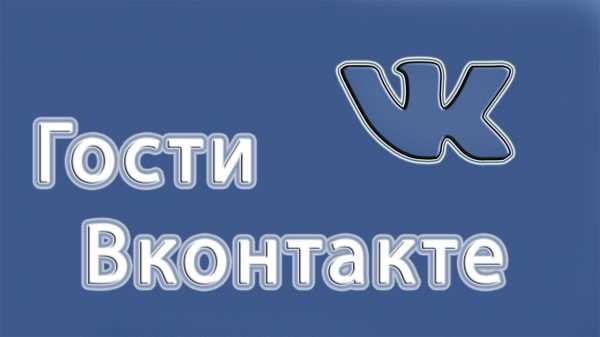 VK

Гости
Вконтакте